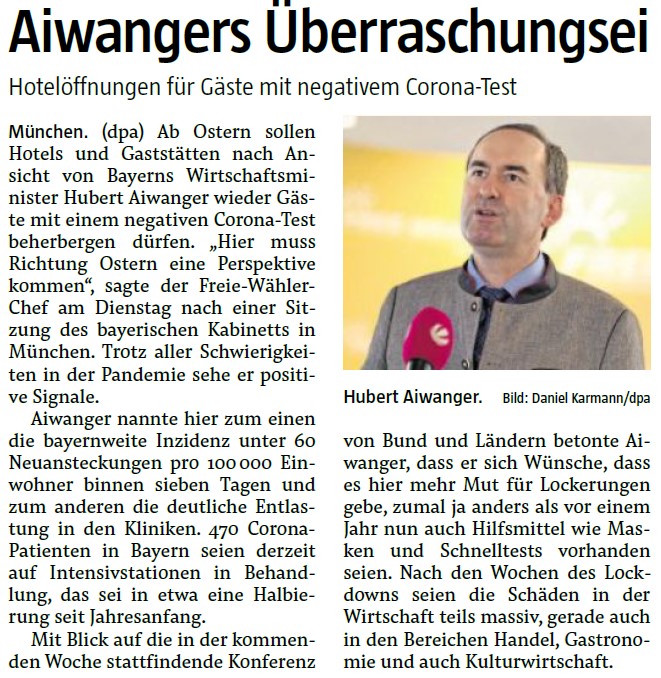 Aiwangers Überraschungsei

Hotelöffnungen für Gäste mit negativem Corona-Test

München. (dpa) Ab Ostern sollen Hotels und Gaststätten nach Ansicht von Bayerns Wirtschaftsminister Hubert Aiwanger wieder Gäste mit einem negativen Corona-Test beherbergen dürfen. „Hier muss Richtung Ostern eine Perspektive kommen“, sagte der Freie-Wähler-Chef am Dienstag nach einer Sitzung des bayerischen Kabinetts in München. Trotz aller Schwierigkeiten in der Pandemie sehe er positive Signale.

Aiwanger nannte hier zum einen die bayernweite Inzidenz unter 60 Neuansteckungen pro 100 000 Einwohner binnen sieben Tagen und zum anderen die deutliche Entlastung in den Kliniken. 470 Corona-Patienten in Bayern seien derzeit auf Intensivstationen in Behandlung, das sei in etwa eine Halbierung seit Jahresanfang.

Mit Blick auf die in der kommenden Woche stattfindende Konferenz

Hubert Aiwanger. Bild: Daniel Karmann/dpa

von Bund und Ländern betonte Aiwanger, dass er sich Wünsche, dass es hier mehr Mut für Lockerungen gebe, zumal ja anders als vor einem Jahr nun auch Hilfsmittel wie Masken und Schnelltests vorhanden seien. Nach den Wochen des Lockdowns seien die Schäden in der Wirtschaft teils massiv, gerade auch in den Bereichen Handel, Gastronomie und auch Kulturwirtschaft.